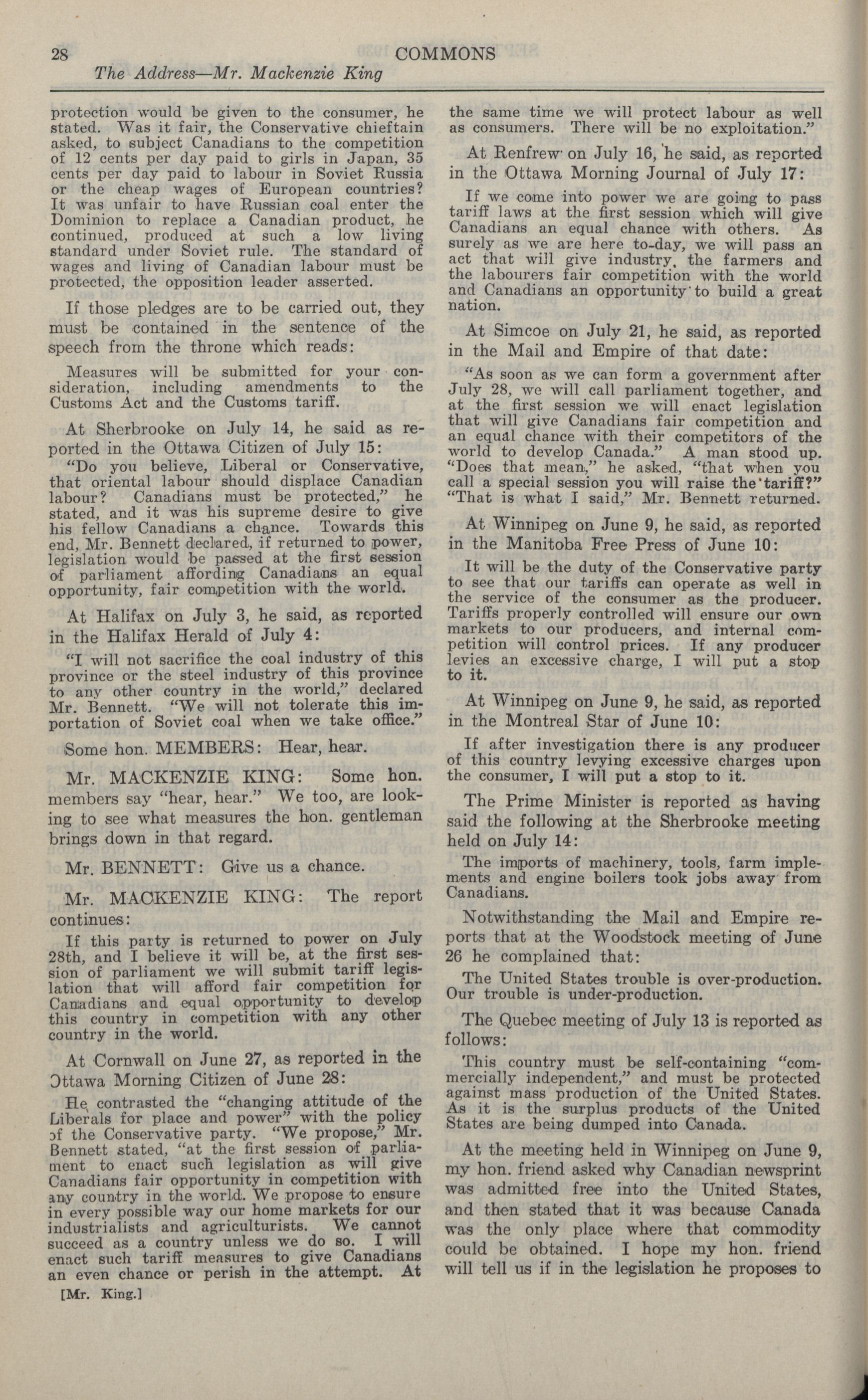 28 COMMONS

The Address—Mr. Mackenzie King

protection would be given to the consumer, he stated. Was it fair, the Conservative chieftain asked, to subject Canadians to the competition of 12 cents per day paid to girls in Japan, 35 cents per day paid to labour in Soviet Russia or the cheap wages of European countries? It was unfair to have Russian coal enter the Dominion to replace a Canadian product, he continued, produced at such a low living standard under Soviet rule. The standard of wages and living of Canadian labour must be protected, the opposition leader asserted.

If those pledges are to be carried out, they must be contained in the sentence of the speech from the throne which reads:

Measures will be submitted for your consideration, including amendments to the Customs Act and the Customs tariff.

At Sherbrooke on July 14, he said as reported in the Ottawa Citizen of July 15:

"Do you believe, Liberal or Conservative, that oriental labour should displace Canadian labour? Canadians must be protected," he stated, and it was his supreme desire to give his fellow Canadians a chance. Towards this end, Mr. Bennett declared, if returned to power, legislation would be passed at the first session of parliament affording Canadians an equal opportunity, fair competition with the world.

At Halifax on July 3, he said, as reported in the Halifax Herald of July 4:

"I will not sacrifice the coal industry of this province or the steel industry of this province to any other country in the world," declared Mr. Bennett. "We will not tolerate this importation of Soviet coal when we take office."

Some hon. MEMBERS: Hear, hear.

Mr. MACKENZIE KING: Some hon. members say "hear, hear." We too, are looking to see what measures the hon. gentleman brings down in that regard.

Mr. BENNETT: Give us a chance.

Mr. MACKENZIE KING: The report continues:

If this party is returned to power on July 28th, and I believe it will be, at the first session of parliament we will submit tariff legislation that will afford fair competition for Canadians and equal opportunity to develop this country in competition with any other country in the world.

At Cornwall on June 27, as reported in the Ottawa Morning Citizen of June 28:

He contrasted the "changing attitude of the Liberals for place and power" with the policy of the Conservative party. "We propose," Mr. Bennett stated, "at the first session of parliament to enact such legislation as will give Canadians fair opportunity in competition with any country in the world. We propose to ensure in every possible way our home markets for our industrialists and agriculturists. We cannot succeed as a country unless we do so. I will enact such tariff measures to give Canadians an even chance or perish in the attempt. At

[Mr. King.]

the same time we will protect labour as well as consumers. There will be no exploitation."

At Renfrew on July 16, he said, as reported in the Ottawa Morning Journal of July 17:

If we come into power we are going to pass tariff laws at the first session which will give Canadians an equal chance with others. As surely as we are here to-day, we will pass an act that will give industry, the farmers and the labourers fair competition with the world and Canadians an opportunity to build a great nation.

At Simcoe on July 21, he said, as reported in the Mail and Empire of that date:

"As soon as we can form a government after July 28, we will call parliament together, and at the first session we will enact legislation that will give Canadians fair competition and an equal chance with their competitors of the world to develop Canada." A man stood up. "Does that mean," he asked, "that when you call a special session you will raise the tariff?" "That is what I said," Mr. Bennett returned.

At Winnipeg on June 9, he said, as reported in the Manitoba Free Press of June 10:

It will be the duty of the Conservative party to see that our tariffs can operate as well in the service of the consumer as the producer. Tariffs properly controlled will ensure our own markets to our producers, and internal competition will control prices. If any producer levies an excessive charge, I will put a stop to it.

At Winnipeg on June 9, he said, as reported in the Montreal Star of June 10:

If after investigation there is any producer of this country levying excessive charges upon the consumer, I will put a stop to it.

The Prime Minister is reported as having said the following at the Sherbrooke meeting held on July 14:

The imports of machinery, tools, farm implements and engine boilers took jobs away from Canadians.

Notwithstanding the Mail and Empire reports that at the Woodstock meeting of June 26 he complained that:

The United States trouble is over-production. Our trouble is under-production.

The Quebec meeting of July 13 is reported as follows:

This country must be self-containing "commercially independent," and must be protected against mass production of the United States. As it is the surplus products of the United States are being dumped into Canada.

At the meeting held in Winnipeg on June 9, my hon. friend asked why Canadian newsprint was admitted free into the United States, and then stated that it was because Canada was the only place where that commodity could be obtained. I hope my hon. friend will tell us if in the legislation he proposes to